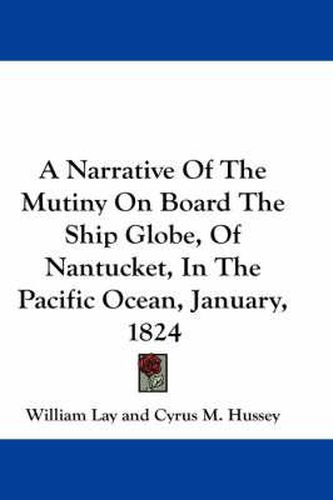 A Narrative Of The Mutiny On Board The Ship Globe, Of Nantucket, In The Pacific Ocean, January, 1824

William Lay and Cyrus M. Hussey